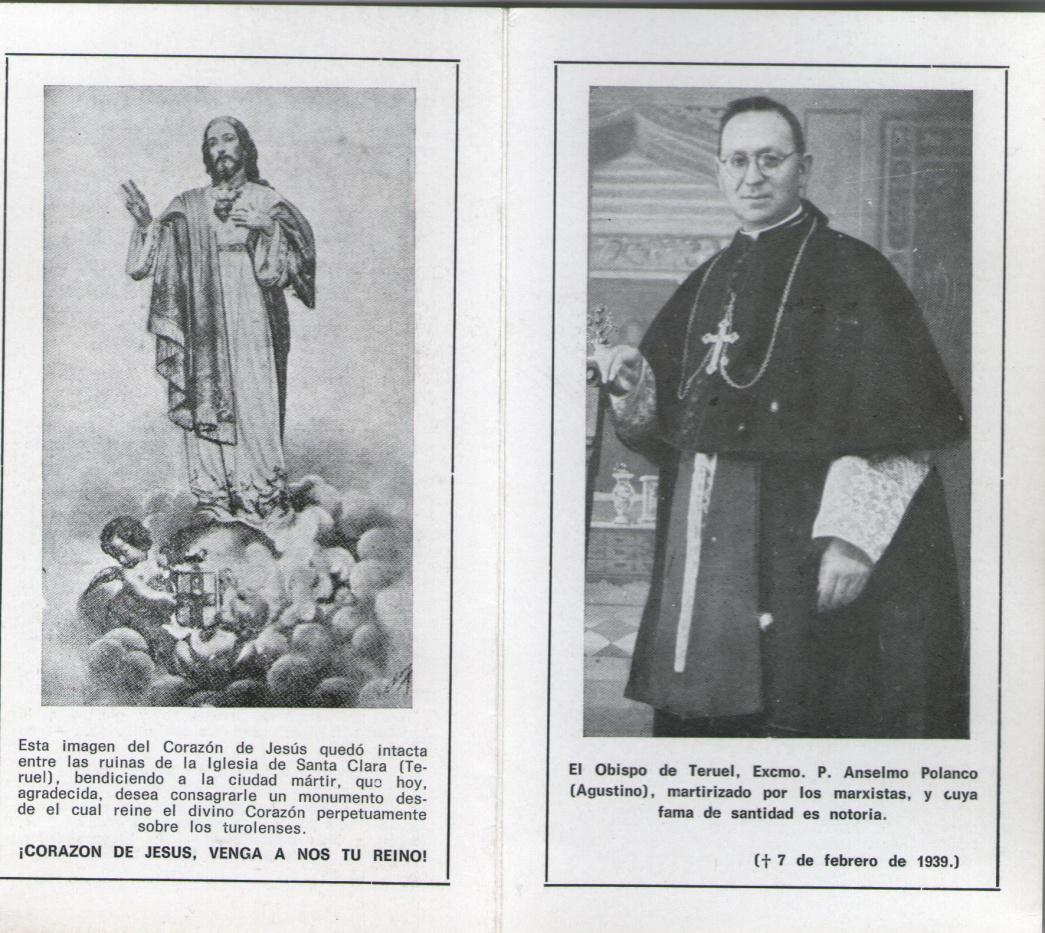 Esta imagen del Corazón de Jesús quedó intacta entre las ruinas de la Iglesia de Santa Clara (Teruel), bendiciendo a la ciudad mártir, que hoy, agradecida, desea consagrarle un monumento desde el cual reine el divino Corazón perpetuamente sobre los turolenses.

¡CORAZON DE JESUS, VENGA A NOS TU REINO!

El Obispo de Teruel, Excmo. P. Anselmo Polanco (Agustino), martirizado por los marxistas, y cuya fama de santidad es notoria.

(† 7 de febrero de 1939.)